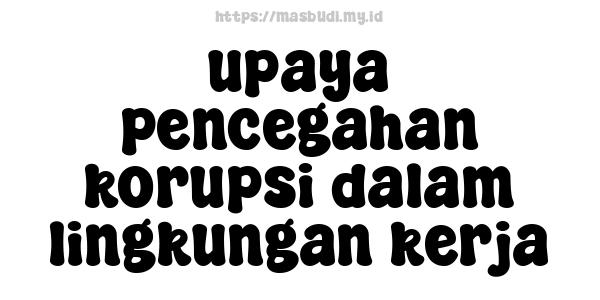 https://masbudi.my.id

upaya pencegahan korupsi dalam lingkungan kerja